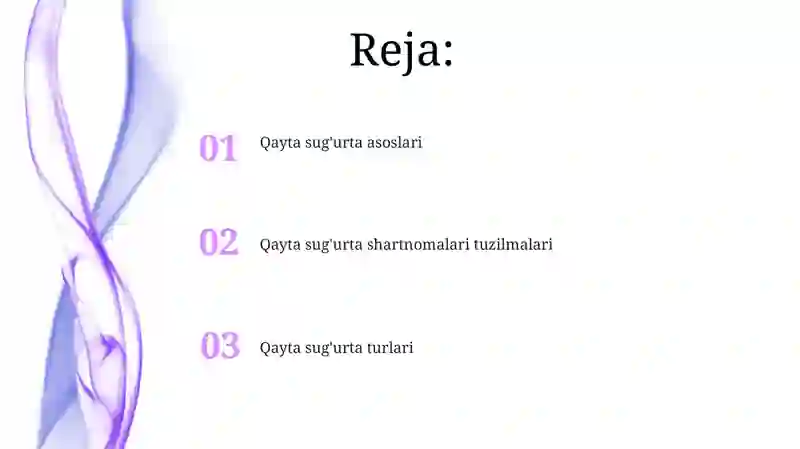 Reja:

01 Qayta sug'urta asoslari

02 Qayta sug'urta shartnomalari tuzilmalari

03 Qayta sug'urta turlari